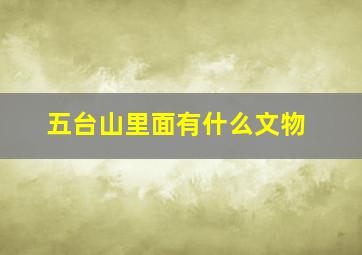 五台山里面有什么文物